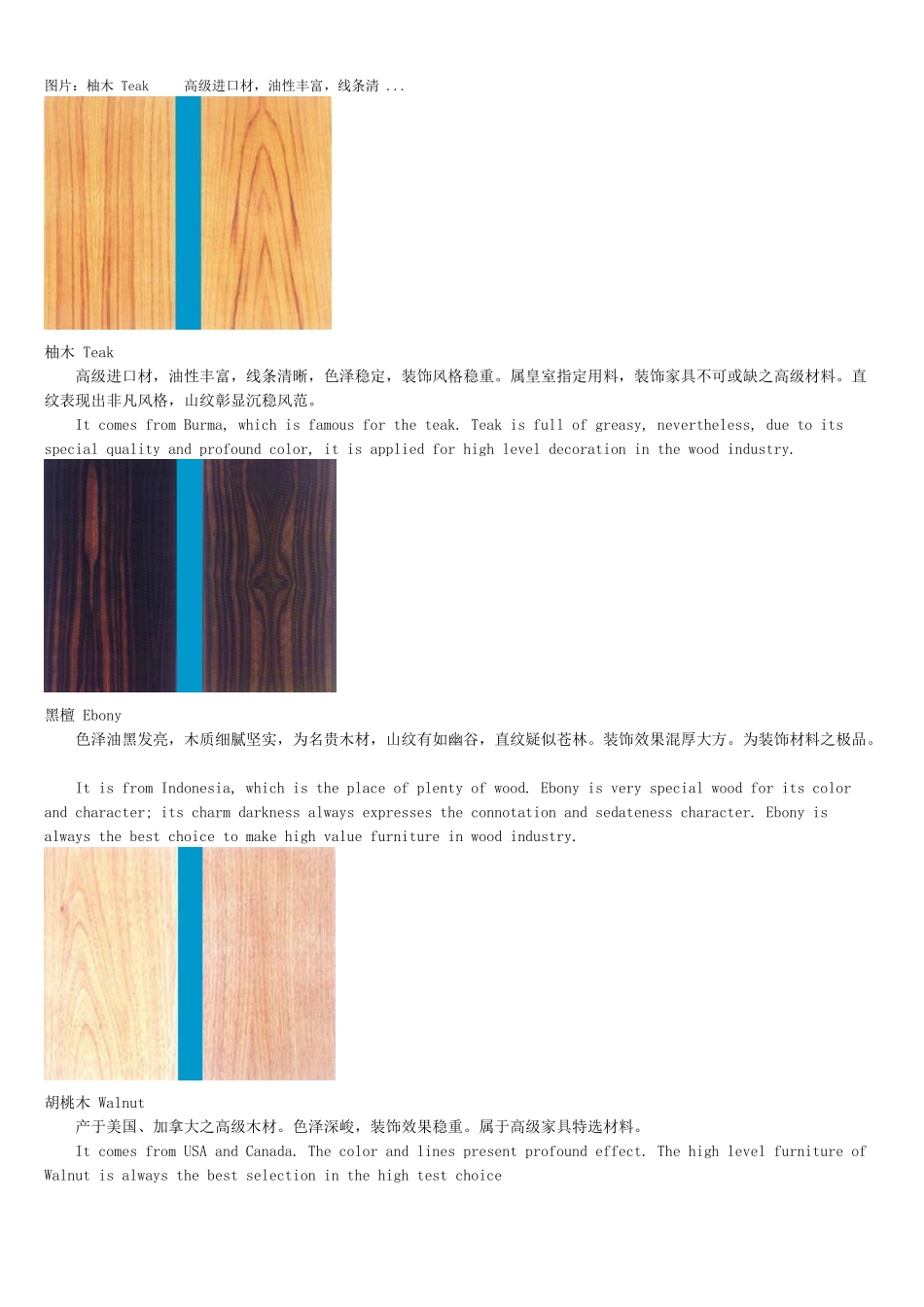 图片：柚木 Teak　　高级进口材，油性丰富，线条清 ...

柚木 Teak

高级进口材，油性丰富，线条清晰，色泽稳定，装饰风格稳重。属皇室指定用料，装饰家具不可或缺之高级材料。直纹表现出非凡风格，山纹彰显沉稳风范。

It comes from Burma, which is famous for the teak. Teak is full of greasy, nevertheless, due to its special quality and profound color, it is applied for high level decoration in the wood industry.

黑檀 Ebony

色泽油黑发亮，木质细腻坚实，为名贵木材，山纹有如幽谷，直纹疑似苍林。装饰效果混厚大方。为装饰材料之极品。

It is from Indonesia, which is the place of plenty of wood. Ebony is very special wood for its color and character; its charm darkness always expresses the connotation and sedateness character. Ebony is always the best choice to make high value furniture in wood industry.

胡桃木 Walnut

产于美国、加拿大之高级木材。色泽深峻，装饰效果稳重。属于高级家具特选材料。

It comes from USA and Canada. The color and lines present profound effect. The high level furniture of Walnut is always the best selection in the high test choice